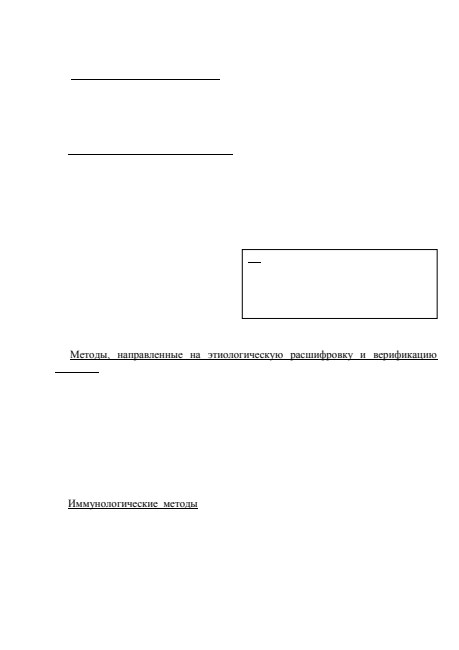 Методы, направленные на этиологическую расшифровку и верификацию

Иммунологические методы